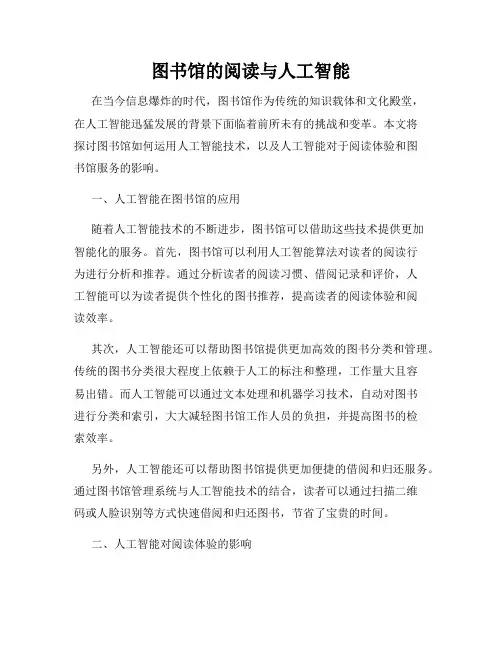 图书馆的阅读与人工智能

在当今信息爆炸的时代，图书馆作为传统的知识载体和文化殿堂，在人工智能迅猛发展的背景下面临着前所未有的挑战和变革。本文将探讨图书馆如何运用人工智能技术，以及人工智能对于阅读体验和图书馆服务的影响。

一、人工智能在图书馆的应用

随着人工智能技术的不断进步，图书馆可以借助这些技术提供更加智能化的服务。首先，图书馆可以利用人工智能算法对读者的阅读行为进行分析和推荐。通过分析读者的阅读习惯、借阅记录和评价，人工智能可以为读者提供个性化的图书推荐，提高读者的阅读体验和阅读效率。

其次，人工智能还可以帮助图书馆提供更加高效的图书分类和管理。传统的图书分类很大程度上依赖于人工的标注和整理，工作量大且容易出错。而人工智能可以通过文本处理和机器学习技术，自动对图书进行分类和索引，大大减轻图书馆工作人员的负担，并提高图书的检索效率。

另外，人工智能还可以帮助图书馆提供更加便捷的借阅和归还服务。通过图书馆管理系统与人工智能技术的结合，读者可以通过扫描二维码或人脸识别等方式快速借阅和归还图书，节省了宝贵的时间。

二、人工智能对阅读体验的影响